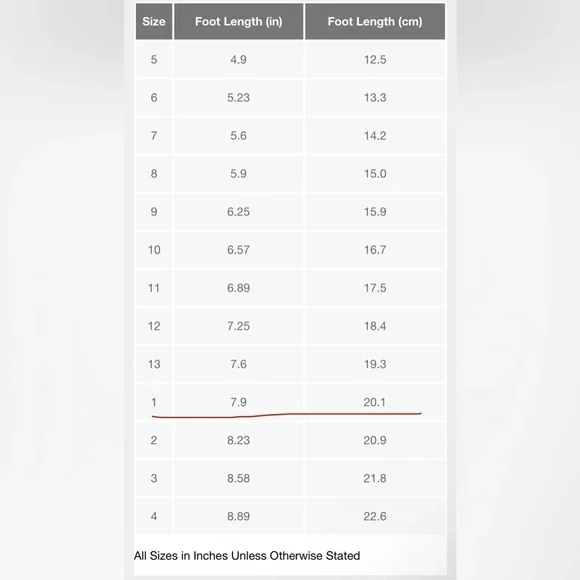 | Size | Foot Length (in) | Foot Length (cm) |
|---|---|---|
| 5 | 4.9 | 12.5 |
| 6 | 5.23 | 13.3 |
| 7 | 5.6 | 14.2 |
| 8 | 5.9 | 15.0 |
| 9 | 6.25 | 15.9 |
| 10 | 6.57 | 16.7 |
| 11 | 6.89 | 17.5 |
| 12 | 7.25 | 18.4 |
| 13 | 7.6 | 19.3 |
| 1 | 7.9 | 20.1 |
| 2 | 8.23 | 20.9 |
| 3 | 8.58 | 21.8 |
| 4 | 8.89 | 22.6 |

All Sizes in Inches Unless Otherwise Stated